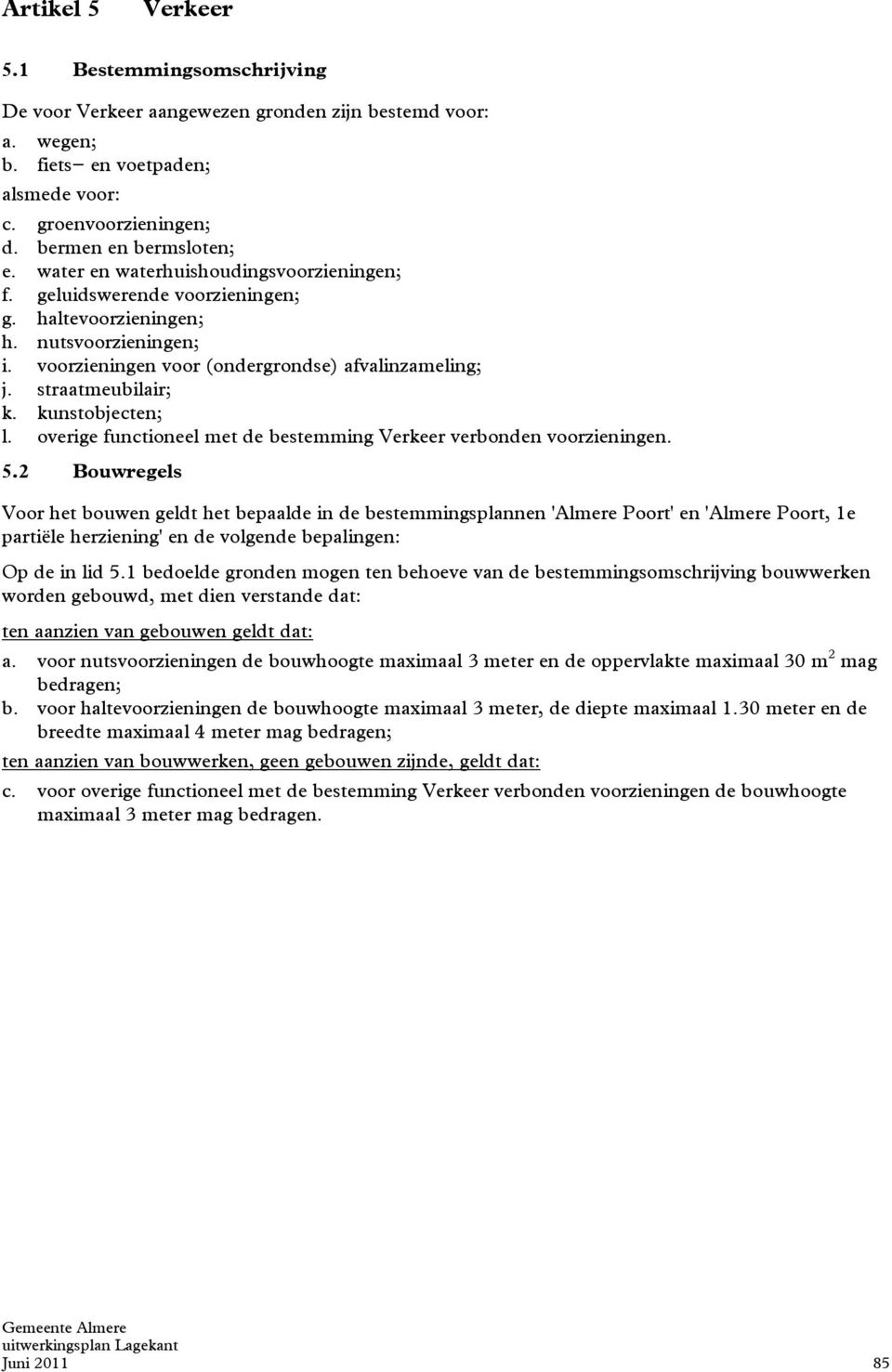 Artikel 5 Verkeer

5.1 Bestemmingsomschrijving

De voor Verkeer aangewezen gronden zijn bestemd voor:
a. wegen;
b. fiets– en voetpaden;
alsmede voor:
c. groenvoorzieningen;
d. bermen en bermsloten;
e. water en waterhuishoudingsvoorzieningen;
f. geluidswerende voorzieningen;
g. haltevoorzieningen;
h. nutsvoorzieningen;
i. voorzieningen voor (ondergrondse) afvalinzameling;
j. straatmeubilair;
k. kunstobjecten;
l. overige functioneel met de bestemming Verkeer verbonden voorzieningen.

5.2 Bouwregels

Voor het bouwen geldt het bepaalde in de bestemmingsplannen 'Almere Poort' en 'Almere Poort, 1e partiële herziening' en de volgende bepalingen:

Op de in lid 5.1 bedoelde gronden mogen ten behoeve van de bestemmingsomschrijving bouwwerken worden gebouwd, met dien verstande dat:

ten aanzien van gebouwen geldt dat:
a. voor nutsvoorzieningen de bouwhoogte maximaal 3 meter en de oppervlakte maximaal 30 $m^2$ mag bedragen;
b. voor haltevoorzieningen de bouwhoogte maximaal 3 meter, de diepte maximaal 1.30 meter en de breedte maximaal 4 meter mag bedragen;

ten aanzien van bouwwerken, geen gebouwen zijnde, geldt dat:
c. voor overige functioneel met de bestemming Verkeer verbonden voorzieningen de bouwhoogte maximaal 3 meter mag bedragen.

Gemeente Almere
uitwerkingsplan Lagekant
Juni 2011 85